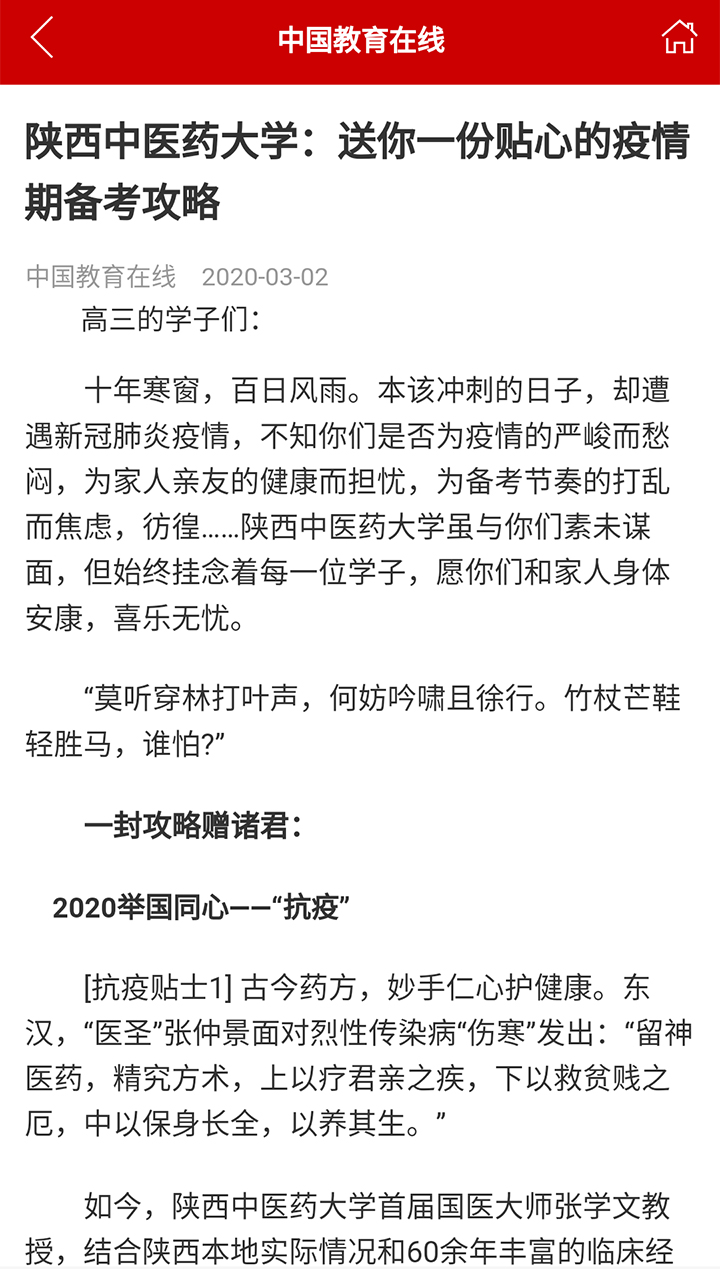 中国教育在线

陕西中医药大学：送你一份贴心的疫情期备考攻略

中国教育在线 2020-03-02

高三的学子们：

十年寒窗，百日风雨。本该冲刺的日子，却遭遇新冠肺炎疫情，不知你们是否为疫情的严峻而愁闷，为家人亲友的健康而担忧，为备考节奏的打乱而焦虑，彷徨……陕西中医药大学虽与你们素未谋面，但始终挂念着每一位学子，愿你们和家人身体安康，喜乐无忧。

“莫听穿林打叶声，何妨吟啸且徐行。竹杖芒鞋轻胜马，谁怕?”

一封攻略赠诸君：

2020举国同心——“抗疫”

[抗疫贴士1] 古今药方，妙手仁心护健康。东汉，“医圣”张仲景面对烈性传染病“伤寒”发出：“留神医药，精究方术，上以疗君亲之疾，下以救贫贱之厄，中以保身长全，以养其生。”

如今，陕西中医药大学首届国医大师张学文教授，结合陕西本地实际情况和60余年丰富的临床经